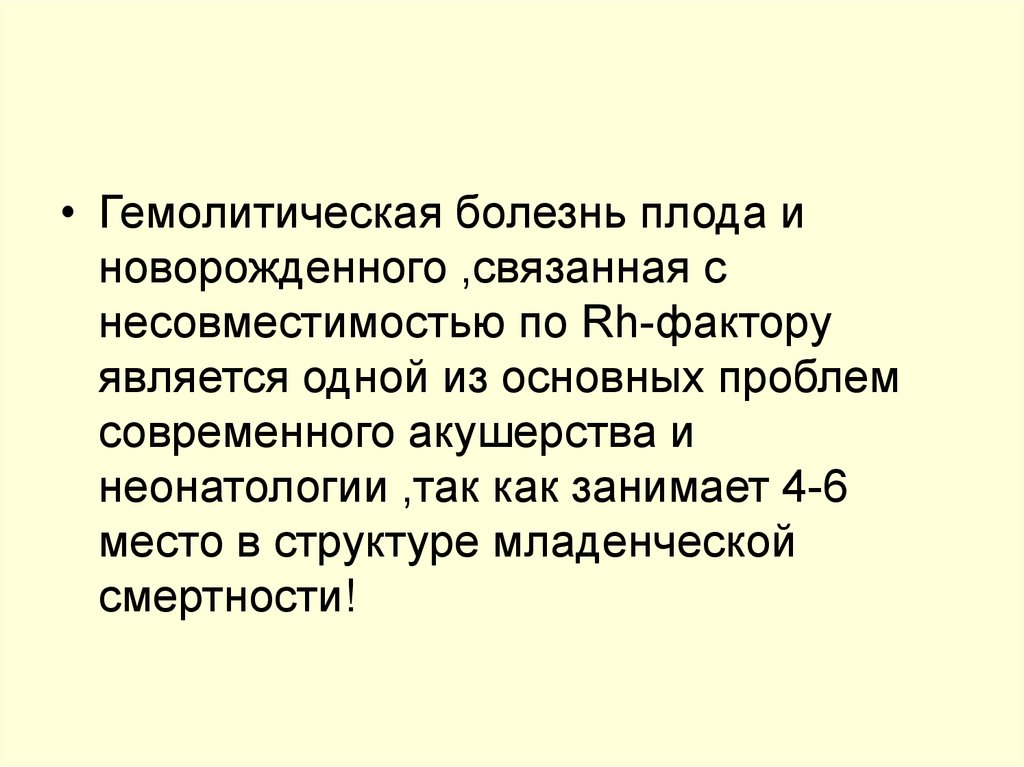 • Гемолитическая болезнь плода и новорожденного ,связанная с несовместимостью по Rh-фактору является одной из основных проблем современного акушерства и неонатологии ,так как занимает 4-6 место в структуре младенческой смертности!